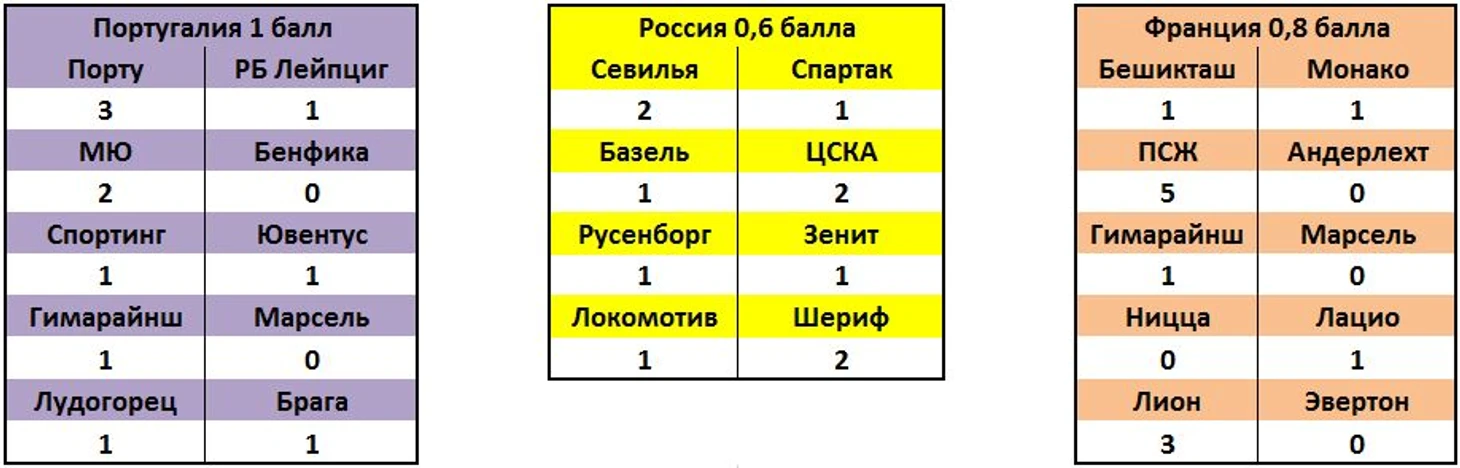 | Португалия 1 балл | |
|---|---|
| Порту | РБ Лейпциг |
| 3 | 1 |
| МЮ | Бенфика |
| 2 | 0 |
| Спортинг | Ювентус |
| 1 | 1 |
| Гимарайнш | Марсель |
| 1 | 0 |
| Лудогорец | Брага |
| 1 | 1 |

| Россия 0,6 балла | |
|---|---|
| Севилья | Спартак |
| 2 | 1 |
| Базель | ЦСКА |
| 1 | 2 |
| Русенборг | Зенит |
| 1 | 1 |
| Локомотив | Шериф |
| 1 | 2 |

| Франция 0,8 балла | |
|---|---|
| Бешикташ | Монако |
| 1 | 1 |
| ПСЖ | Андерлехт |
| 5 | 0 |
| Гимарайнш | Марсель |
| 1 | 0 |
| Ницца | Лацио |
| 0 | 1 |
| Лион | Эвертон |
| 3 | 0 |